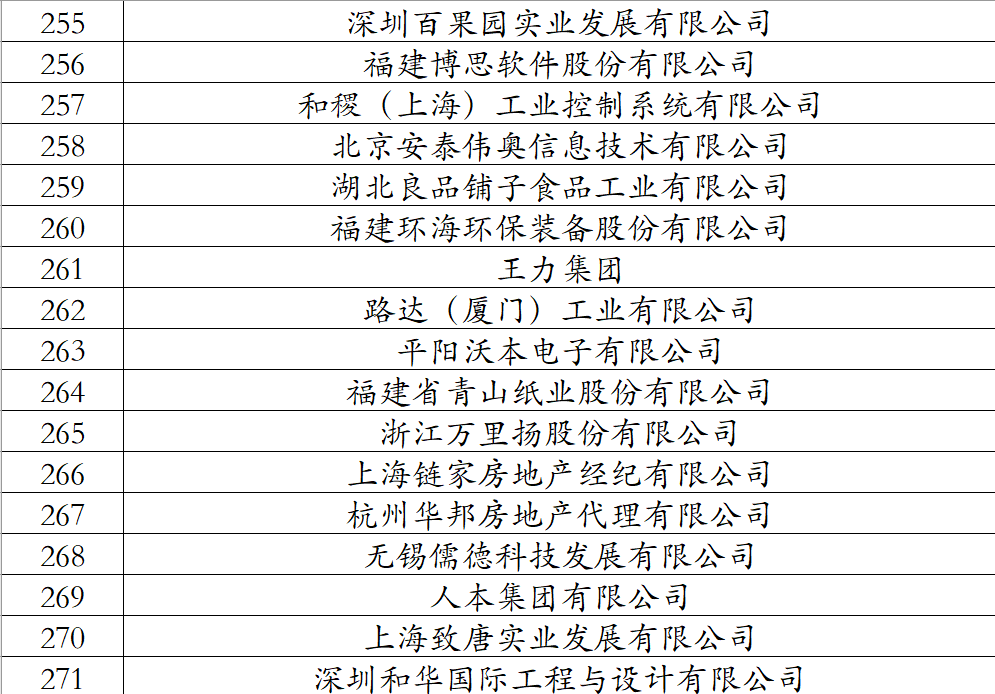 | 255 | 深圳百果园实业发展有限公司 |
|---|---|
| 256 | 福建博思软件股份有限公司 |
| 257 | 和稷（上海）工业控制系统有限公司 |
| 258 | 北京安泰伟奥信息技术有限公司 |
| 259 | 湖北良品铺子食品工业有限公司 |
| 260 | 福建环海环保装备股份有限公司 |
| 261 | 王力集团 |
| 262 | 路达（厦门）工业有限公司 |
| 263 | 平阳沃本电子有限公司 |
| 264 | 福建省青山纸业股份有限公司 |
| 265 | 浙江万里扬股份有限公司 |
| 266 | 上海链家房地产经纪有限公司 |
| 267 | 杭州华邦房地产代理有限公司 |
| 268 | 无锡儒德科技发展有限公司 |
| 269 | 人本集团有限公司 |
| 270 | 上海致唐实业发展有限公司 |
| 271 | 深圳和华国际工程与设计有限公司 |